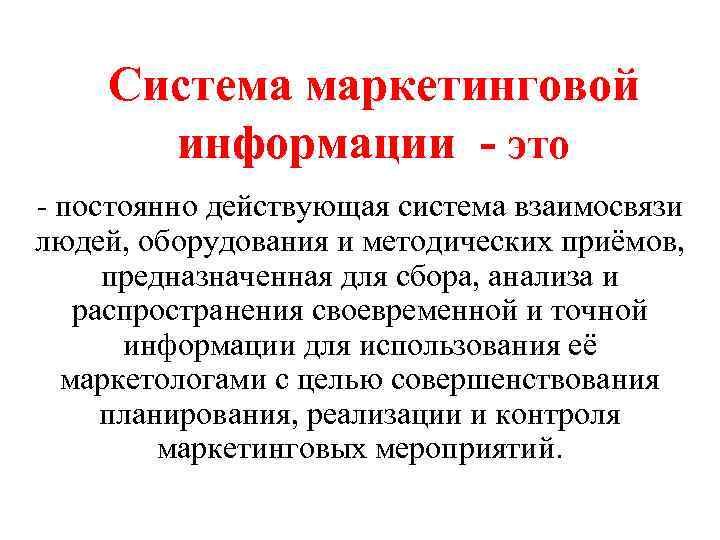 Система маркетинговой информации - это

- постоянно действующая система взаимосвязи людей, оборудования и методических приёмов, предназначенная для сбора, анализа и распространения своевременной и точной информации для использования её маркетологами с целью совершенствования планирования, реализации и контроля маркетинговых мероприятий.